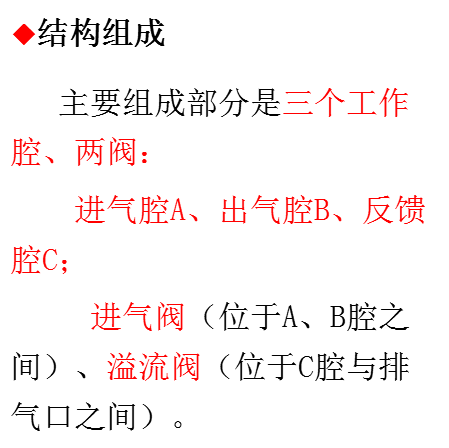 ◆结构组成

主要组成部分是三个工作腔、两阀：

进气腔A、出气腔B、反馈腔C；

进气阀（位于A、B腔之间）、溢流阀（位于C腔与排气口之间）。